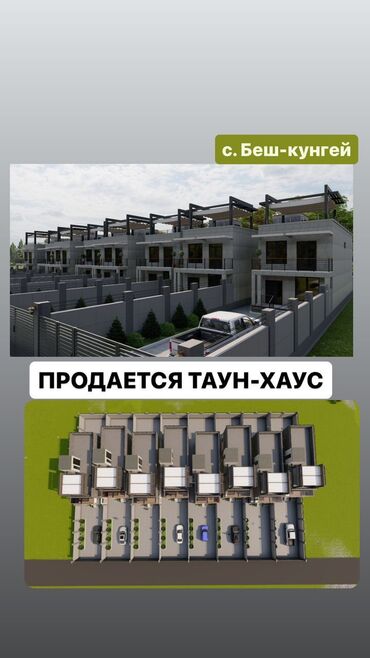 с. Беш-кунгей

ПРОДАЕТСЯ ТАУН-ХАУС